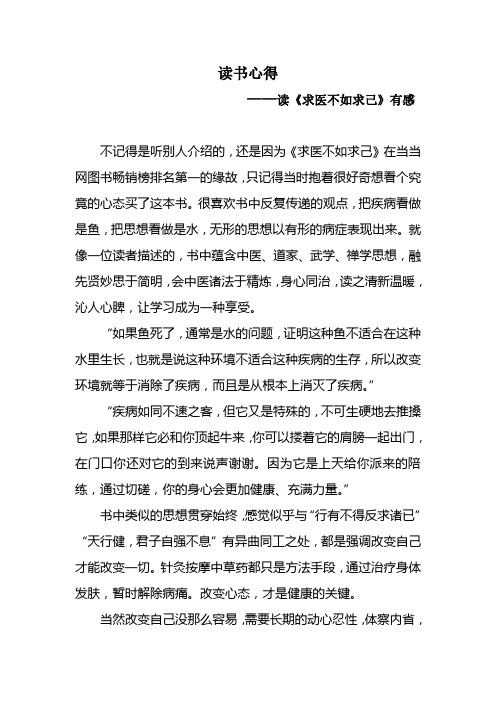 读书心得

——读《求医不如求己》有感

不记得是听别人介绍的，还是因为《求医不如求己》在当当网图书畅销榜排名第一的缘故，只记得当时抱着很好奇想看个究竟的心态买了这本书。很喜欢书中反复传递的观点，把疾病看做是鱼，把思想看做是水，无形的思想以有形的病症表现出来。就像一位读者描述的，书中蕴含中医、道家、武学、禅学思想，融先贤妙思于简明，会中医诸法于精炼，身心同治，读之清新温暖，沁人心脾，让学习成为一种享受。

“如果鱼死了，通常是水的问题，证明这种鱼不适合在这种水里生长，也就是说这种环境不适合这种疾病的生存，所以改变环境就等于消除了疾病，而且是从根本上消灭了疾病。”

“疾病如同不速之客，但它又是特殊的，不可生硬地去推搡它，如果那样它必和你顶起牛来，你可以搂着它的肩膀一起出门，在门口你还对它的到来说声谢谢。因为它是上天给你派来的陪练，通过切磋，你的身心会更加健康、充满力量。”

书中类似的思想贯穿始终，感觉似乎与“行有不得反求诸已”“天行健，君子自强不息”有异曲同工之处，都是强调改变自己才能改变一切。针灸按摩中草药都只是方法手段，通过治疗身体发肤，暂时解除病痛。改变心态，才是健康的关键。

当然改变自己没那么容易，需要长期的动心忍性，体察内省，